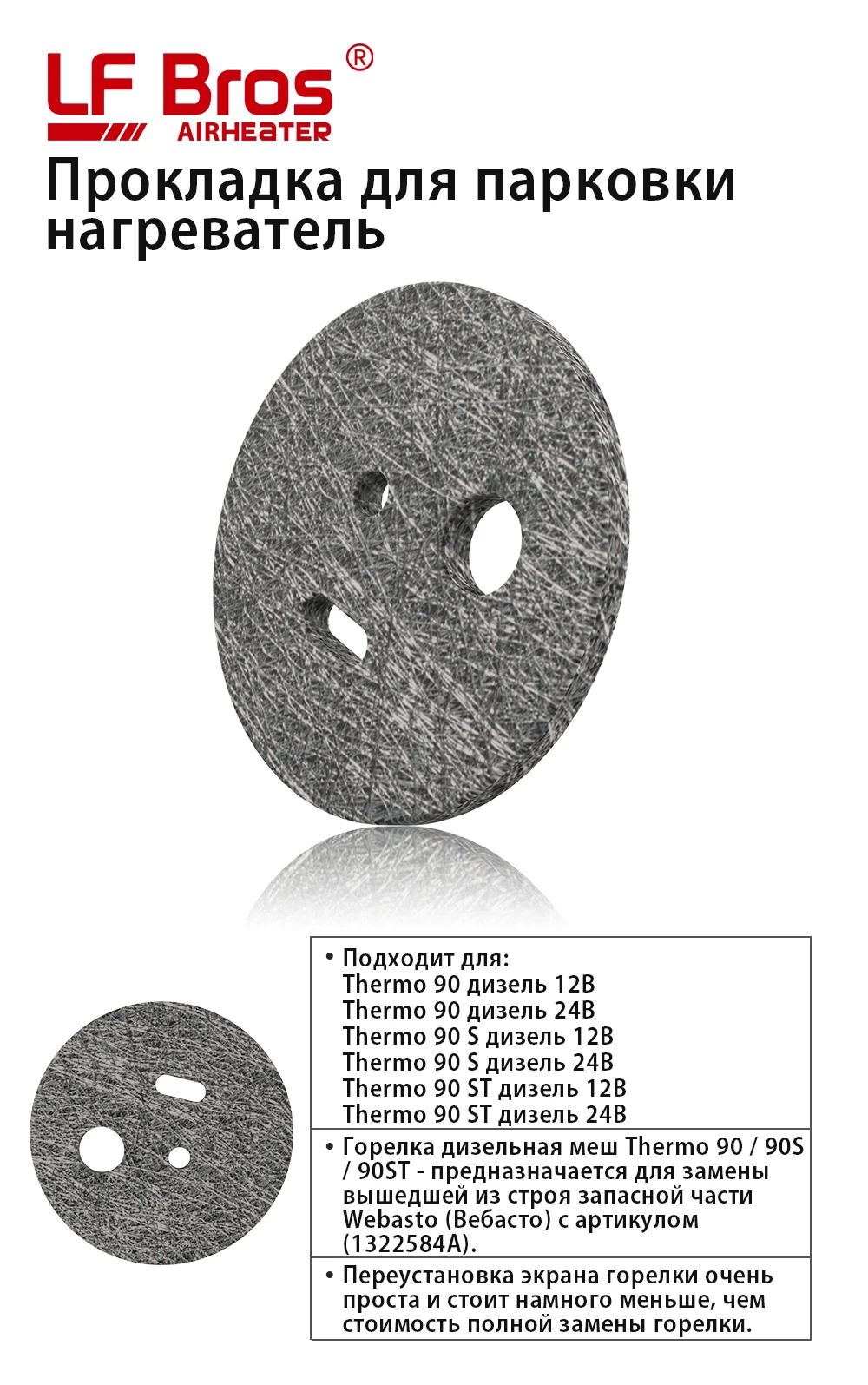 LF Bros®
AIRHEATER

Прокладка для парковки нагреватель

• Подходит для:
Thermo 90 дизель 12В
Thermo 90 дизель 24В
Thermo 90 S дизель 12В
Thermo 90 S дизель 24В
Thermo 90 ST дизель 12В
Thermo 90 ST дизель 24В

• Горелка дизельная меш Thermo 90 / 90S / 90ST - предназначается для замены вышедшей из строя запасной части Webasto (Вебасто) с артикулом (1322584A).

• Переустановка экрана горелки очень проста и стоит намного меньше, чем стоимость полной замены горелки.